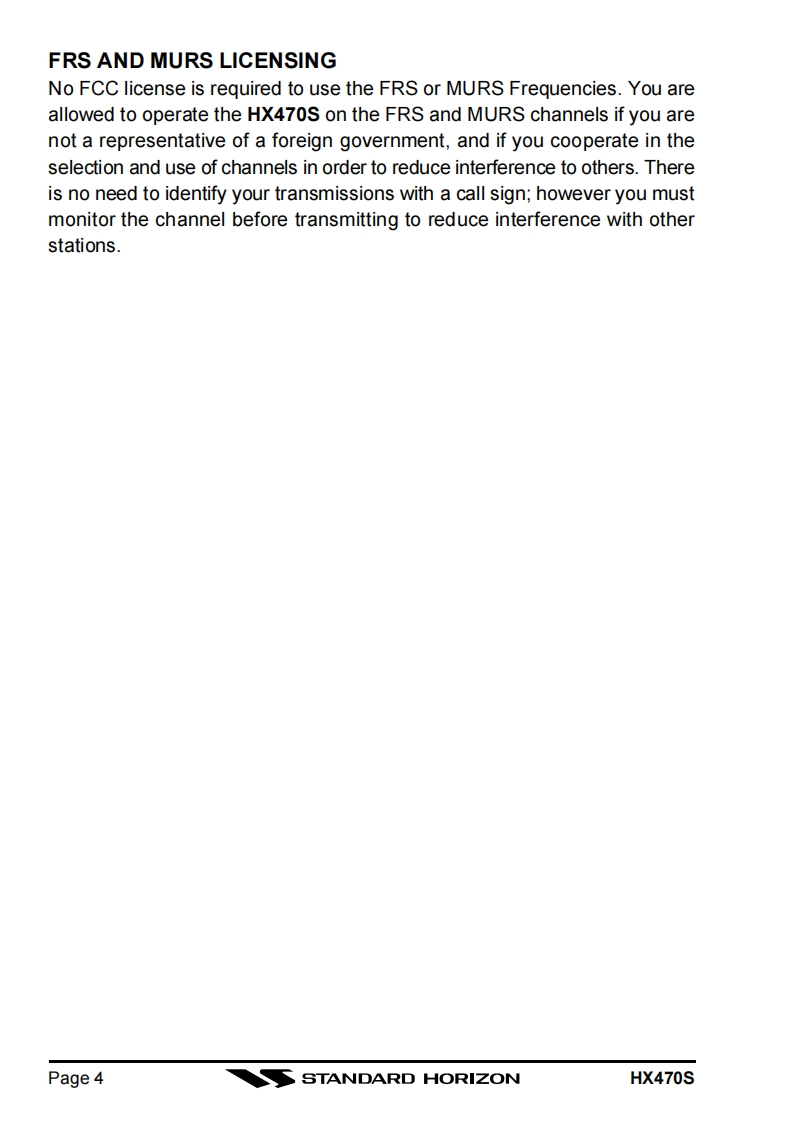 FRS AND MURS LICENSING
No FCC license is required to use the FRS or MURS Frequencies. You are allowed to operate the HX470S on the FRS and MURS channels if you are not a representative of a foreign government, and if you cooperate in the selection and use of channels in order to reduce interference to others. There is no need to identify your transmissions with a call sign; however you must monitor the channel before transmitting to reduce interference with other stations.

Page 4 STANDARD HORIZON HX470S